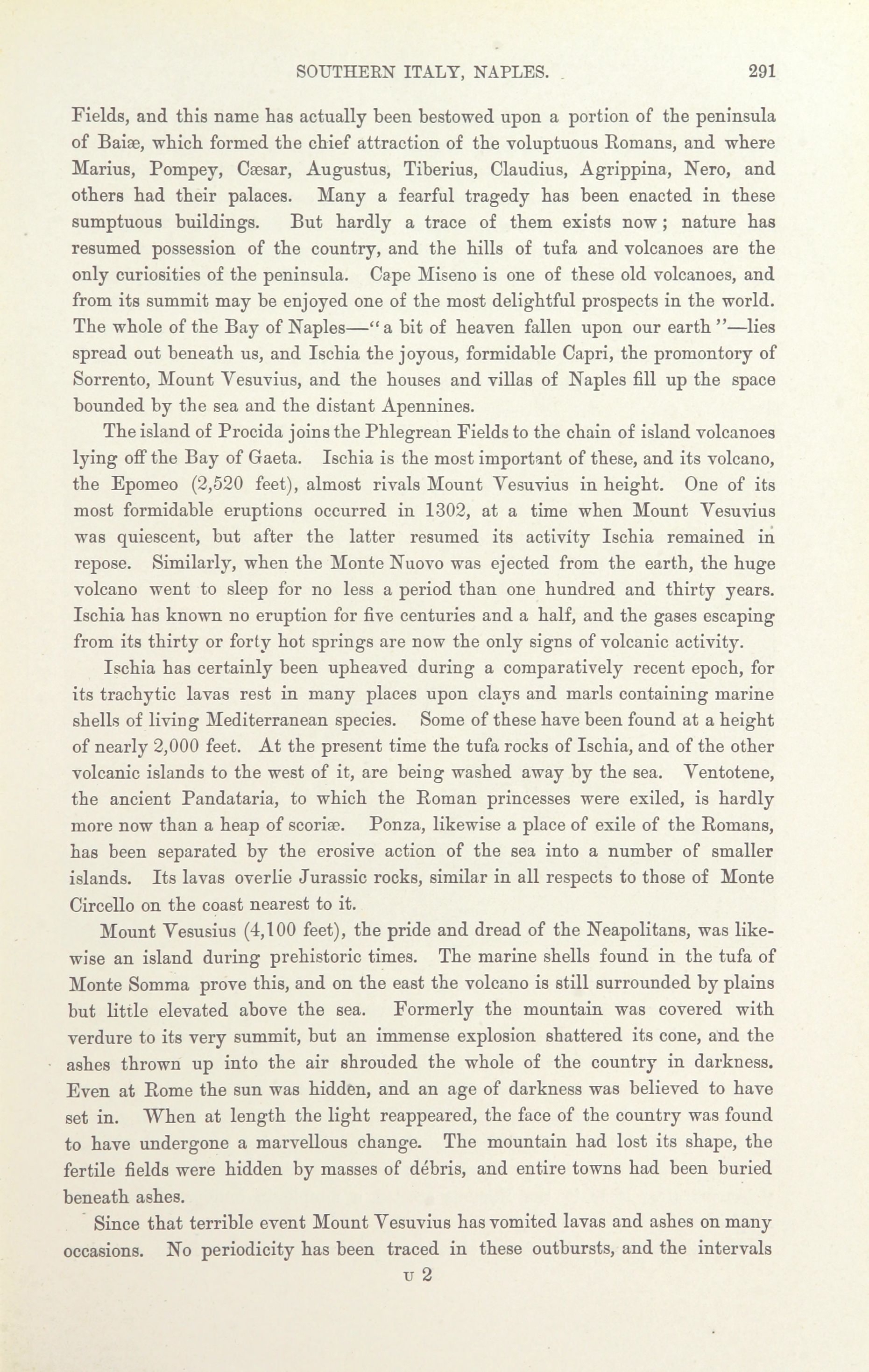 SOUTHERN ITALY, NAPLES. 291

Fields, and this name has actually been bestowed upon a portion of the peninsula of Baiæ, which formed the chief attraction of the voluptuous Romans, and where Marius, Pompey, Cæsar, Augustus, Tiberius, Claudius, Agrippina, Nero, and others had their palaces. Many a fearful tragedy has been enacted in these sumptuous buildings. But hardly a trace of them exists now; nature has resumed possession of the country, and the hills of tufa and volcanoes are the only curiosities of the peninsula. Cape Miseno is one of these old volcanoes, and from its summit may be enjoyed one of the most delightful prospects in the world. The whole of the Bay of Naples—"a bit of heaven fallen upon our earth"—lies spread out beneath us, and Ischia the joyous, formidable Capri, the promontory of Sorrento, Mount Vesuvius, and the houses and villas of Naples fill up the space bounded by the sea and the distant Apennines.

The island of Procida joins the Phlegrean Fields to the chain of island volcanoes lying off the Bay of Gaeta. Ischia is the most important of these, and its volcano, the Epomeo (2,520 feet), almost rivals Mount Vesuvius in height. One of its most formidable eruptions occurred in 1302, at a time when Mount Vesuvius was quiescent, but after the latter resumed its activity Ischia remained in repose. Similarly, when the Monte Nuovo was ejected from the earth, the huge volcano went to sleep for no less a period than one hundred and thirty years. Ischia has known no eruption for five centuries and a half, and the gases escaping from its thirty or forty hot springs are now the only signs of volcanic activity.

Ischia has certainly been upheaved during a comparatively recent epoch, for its trachytic lavas rest in many places upon clays and marls containing marine shells of living Mediterranean species. Some of these have been found at a height of nearly 2,000 feet. At the present time the tufa rocks of Ischia, and of the other volcanic islands to the west of it, are being washed away by the sea. Ventotene, the ancient Pandataria, to which the Roman princesses were exiled, is hardly more now than a heap of scoriæ. Ponza, likewise a place of exile of the Romans, has been separated by the erosive action of the sea into a number of smaller islands. Its lavas overlie Jurassic rocks, similar in all respects to those of Monte Circello on the coast nearest to it.

Mount Vesusius (4,100 feet), the pride and dread of the Neapolitans, was likewise an island during prehistoric times. The marine shells found in the tufa of Monte Somma prove this, and on the east the volcano is still surrounded by plains but little elevated above the sea. Formerly the mountain was covered with verdure to its very summit, but an immense explosion shattered its cone, and the ashes thrown up into the air shrouded the whole of the country in darkness. Even at Rome the sun was hidden, and an age of darkness was believed to have set in. When at length the light reappeared, the face of the country was found to have undergone a marvellous change. The mountain had lost its shape, the fertile fields were hidden by masses of débris, and entire towns had been buried beneath ashes.

Since that terrible event Mount Vesuvius has vomited lavas and ashes on many occasions. No periodicity has been traced in these outbursts, and the intervals

U 2